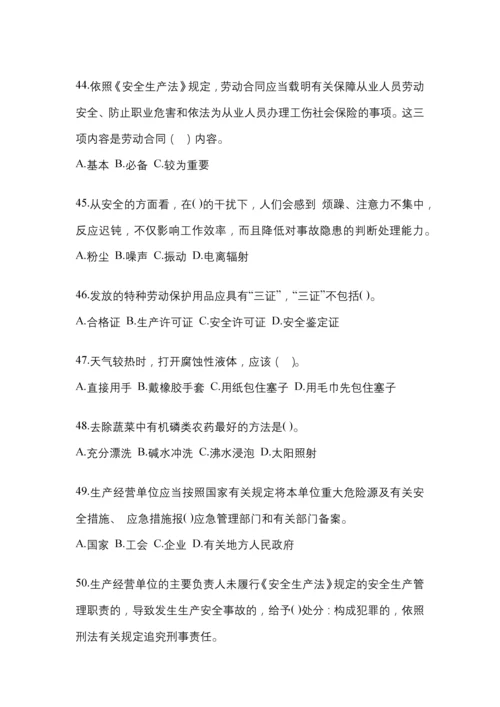 44.依照《安全生产法》规定，劳动合同应当载明有关保障从业人员劳动安全、防止职业危害和依法为从业人员办理工伤社会保险的事项。这三项内容是劳动合同（ ）内容。

A.基本 B.必备 C.较为重要

45.从安全的方面看，在()的干扰下，人们会感到 烦躁、注意力不集中，反应迟钝，不仅影响工作效率，而且降低对事故隐患的判断处理能力。

A.粉尘 B.噪声 C.振动 D.电离辐射

46.发放的特种劳动保护用品应具有“三证”，“三证”不包括()。

A.合格证 B.生产许可证 C.安全许可证 D.安全鉴定证

47.天气较热时，打开腐蚀性液体，应该（ ）。

A.直接用手 B.戴橡胶手套 C.用纸包住塞子 D.用毛巾先包住塞子

48.去除蔬菜中有机磷类农药最好的方法是()。

A.充分漂洗 B.碱水冲洗 C.沸水浸泡 D.太阳照射

49.生产经营单位应当按照国家有关规定将本单位重大危险源及有关安全措施、 应急措施报()应急管理部门和有关部门备案。

A.国家 B.工会 C.企业 D.有关地方人民政府

50.生产经营单位的主要负责人未履行《安全生产法》规定的安全生产管理职责的，导致发生生产安全事故的，给予()处分：构成犯罪的，依照刑法有关规定追究刑事责任。